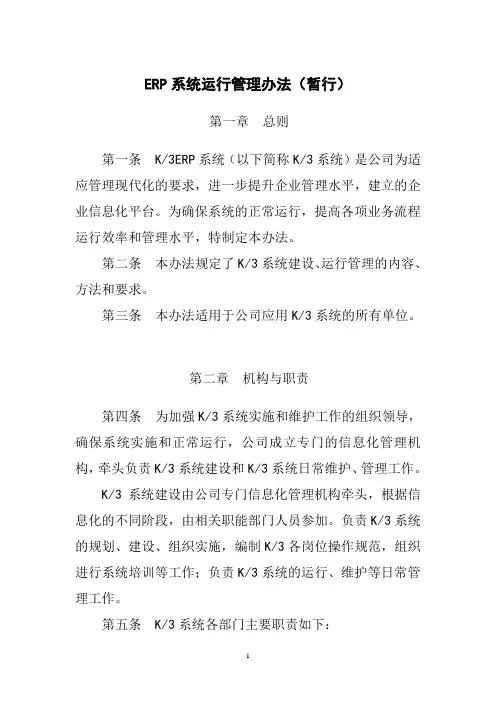 ERP 系统运行管理办法（暂行）

第一章　总则

第一条　K/3ERP 系统（以下简称 K/3 系统）是公司为适应管理现代化的要求，进一步提升企业管理水平，建立的企业信息化平台。为确保系统的正常运行，提高各项业务流程运行效率和管理水平，特制定本办法。

第二条　本办法规定了 K/3 系统建设、运行管理的内容、方法和要求。

第三条　本办法适用于公司应用 K/3 系统的所有单位。

第二章　机构与职责

第四条　为加强 K/3 系统实施和维护工作的组织领导，确保系统实施和正常运行，公司成立专门的信息化管理机构，牵头负责 K/3 系统建设和 K/3 系统日常维护、管理工作。

K/3 系统建设由公司专门信息化管理机构牵头，根据信息化的不同阶段，由相关职能部门人员参加。负责 K/3 系统的规划、建设、组织实施，编制 K/3 各岗位操作规范，组织进行系统培训等工作；负责 K/3 系统的运行、维护等日常管理工作。

第五条　K/3 系统各部门主要职责如下：

1